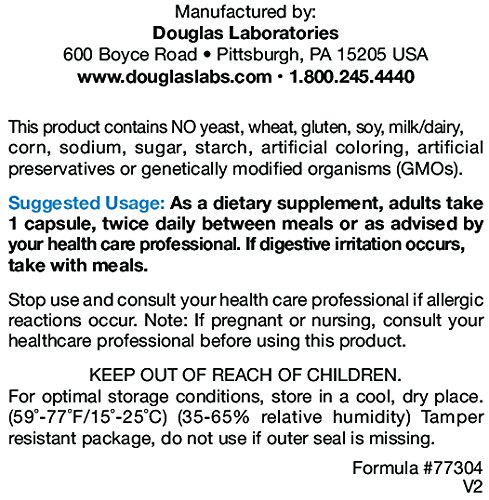 Manufactured by:
Douglas Laboratories
600 Boyce Road • Pittsburgh, PA 15205 USA
www.douglaslabs.com • 1.800.245.4440

This product contains NO yeast, wheat, gluten, soy, milk/dairy, corn, sodium, sugar, starch, artificial coloring, artificial preservatives or genetically modified organisms (GMOs).

Suggested Usage: As a dietary supplement, adults take 1 capsule, twice daily between meals or as advised by your health care professional. If digestive irritation occurs, take with meals.

Stop use and consult your health care professional if allergic reactions occur. Note: If pregnant or nursing, consult your healthcare professional before using this product.

KEEP OUT OF REACH OF CHILDREN.
For optimal storage conditions, store in a cool, dry place. (59°-77°F/15°-25°C) (35-65% relative humidity) Tamper resistant package, do not use if outer seal is missing.

Formula #77304
V2